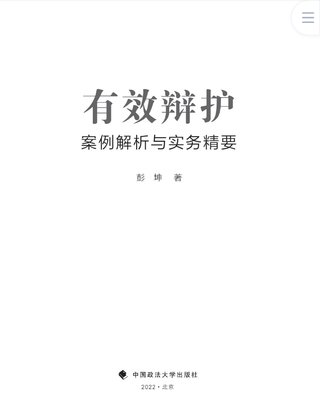 有效辩护

案例解析与实务精要

彭 坤 著

中国政法大学出版社

2022·北京